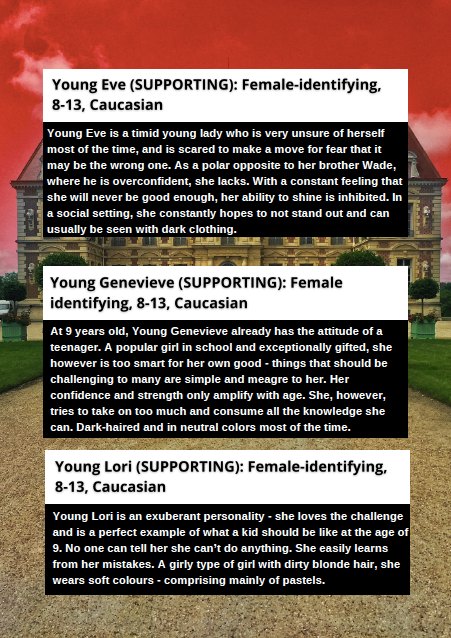 Young Eve (SUPPORTING): Female-identifying, 8-13, Caucasian

Young Eve is a timid young lady who is very unsure of herself most of the time, and is scared to make a move for fear that it may be the wrong one. As a polar opposite to her brother Wade, where he is overconfident, she lacks. With a constant feeling that she will never be good enough, her ability to shine is inhibited. In a social setting, she constantly hopes to not stand out and can usually be seen with dark clothing.

Young Genevieve (SUPPORTING): Female identifying, 8-13, Caucasian

At 9 years old, Young Genevieve already has the attitude of a teenager. A popular girl in school and exceptionally gifted, she however is too smart for her own good - things that should be challenging to many are simple and meagre to her. Her confidence and strength only amplify with age. She, however, tries to take on too much and consume all the knowledge she can. Dark-haired and in neutral colors most of the time.

Young Lori (SUPPORTING): Female-identifying, 8-13, Caucasian

Young Lori is an exuberant personality - she loves the challenge and is a perfect example of what a kid should be like at the age of 9. No one can tell her she can't do anything. She easily learns from her mistakes. A girly type of girl with dirty blonde hair, she wears soft colours - comprising mainly of pastels.